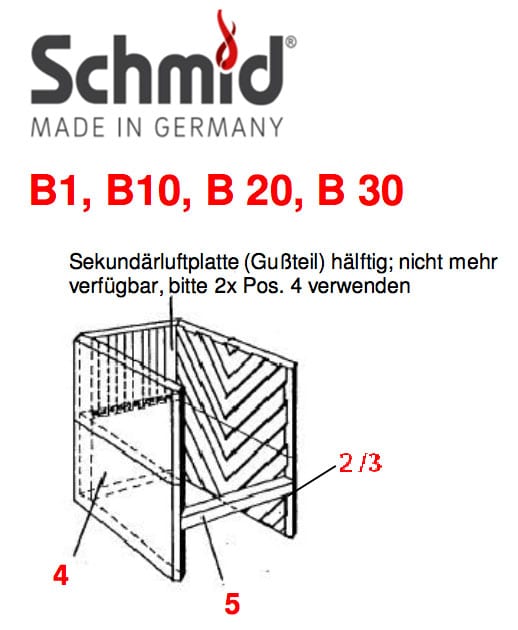 Schmid®
MADE IN GERMANY

B1, B10, B 20, B 30

Sekundärluftplatte (Gußteil) hälftig; nicht mehr verfügbar, bitte 2x Pos. 4 verwenden

2 /3

4

5